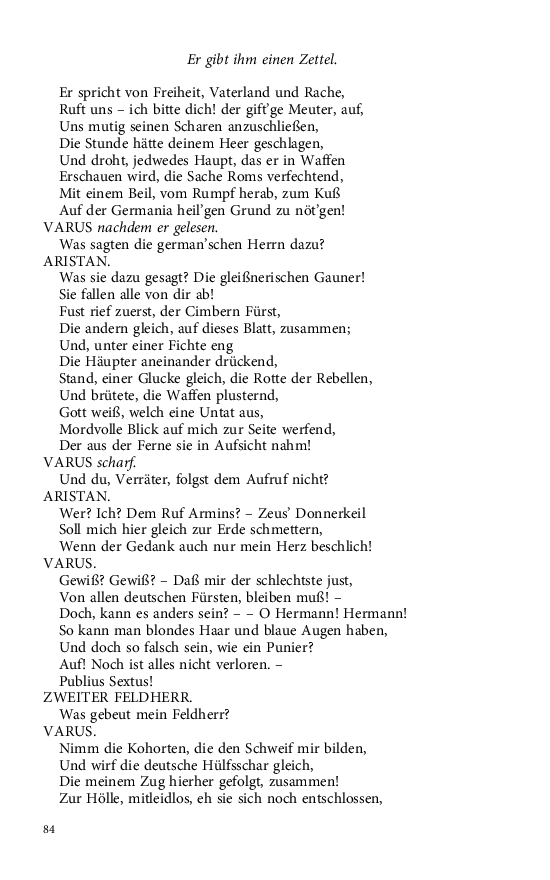 Er gibt ihm einen Zettel.

Er spricht von Freiheit, Vaterland und Rache,
Ruft uns – ich bitte dich! der gift'ge Meuter, auf,
Uns mutig seinen Scharen anzuschließen,
Die Stunde hätte deinem Heer geschlagen,
Und droht, jedwedes Haupt, das er in Waffen
Erschauen wird, die Sache Roms verfechtend,
Mit einem Beil, vom Rumpf herab, zum Kuß
Auf der Germania heil'gen Grund zu nöt'gen!

VARUS nachdem er gelesen.
Was sagten die german'schen Herrn dazu?

ARISTAN.
Was sie dazu gesagt? Die gleißnerischen Gauner!
Sie fallen alle von dir ab!
Fust rief zuerst, der Cimbern Fürst,
Die andern gleich, auf dieses Blatt, zusammen;
Und, unter einer Fichte eng
Die Häupter aneinander drückend,
Stand, einer Glucke gleich, die Rotte der Rebellen,
Und brütete, die Waffen plusternd,
Gott weiß, welch eine Untat aus,
Mordvolle Blick auf mich zur Seite werfend,
Der aus der Ferne sie in Aufsicht nahm!

VARUS scharf.
Und du, Verräter, folgst dem Aufruf nicht?

ARISTAN.
Wer? Ich? Dem Ruf Armins? – Zeus' Donnerkeil
Soll mich hier gleich zur Erde schmettern,
Wenn der Gedank auch nur mein Herz beschlich!

VARUS.
Gewiß? Gewiß? – Daß mir der schlechtste just,
Von allen deutschen Fürsten, bleiben muß! –
Doch, kann es anders sein? – – O Hermann! Hermann!
So kann man blondes Haar und blaue Augen haben,
Und doch so falsch sein, wie ein Punier?
Auf! Noch ist alles nicht verloren. –
Publius Sextus!

ZWEITER FELDHERR.
Was gebeut mein Feldherr?

VARUS.
Nimm die Kohorten, die den Schweif mir bilden,
Und wirf die deutsche Hülfsschar gleich,
Die meinem Zug hierher gefolgt, zusammen!
Zur Hölle, mitleidlos, eh sie sich noch entschlossen,

84